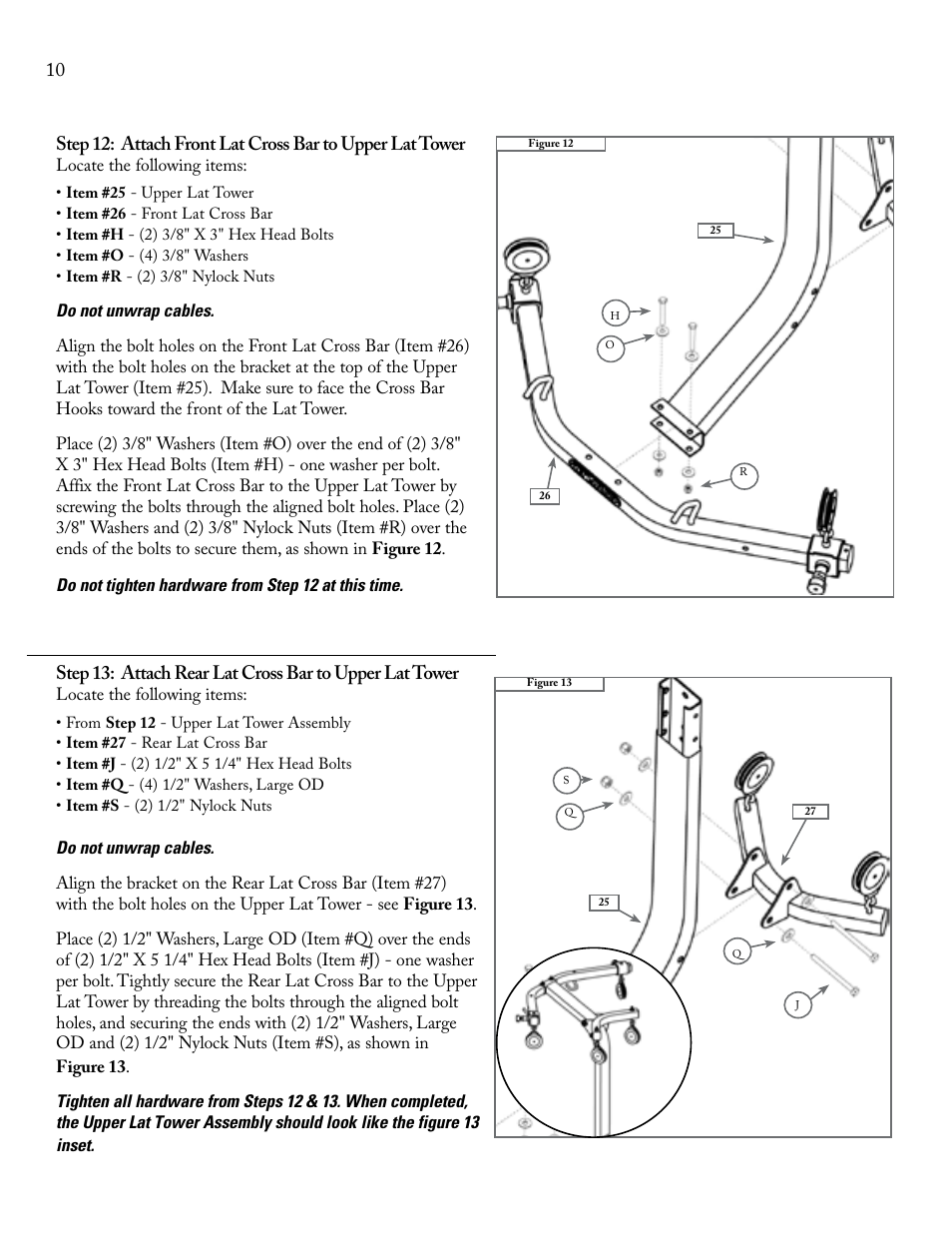 10

Step 12: Attach Front Lat Cross Bar to Upper Lat Tower
Locate the following items:

• Item #25 - Upper Lat Tower
• Item #26 - Front Lat Cross Bar
• Item #H - (2) 3/8" X 3" Hex Head Bolts
• Item #O - (4) 3/8" Washers
• Item #R - (2) 3/8" Nylock Nuts

Do not unwrap cables.

Align the bolt holes on the Front Lat Cross Bar (Item #26) with the bolt holes on the bracket at the top of the Upper Lat Tower (Item #25). Make sure to face the Cross Bar Hooks toward the front of the Lat Tower.

Place (2) 3/8" Washers (Item #O) over the end of (2) 3/8" X 3" Hex Head Bolts (Item #H) - one washer per bolt. Affix the Front Lat Cross Bar to the Upper Lat Tower by screwing the bolts through the aligned bolt holes. Place (2) 3/8" Washers and (2) 3/8" Nylock Nuts (Item #R) over the ends of the bolts to secure them, as shown in Figure 12.

Do not tighten hardware from Step 12 at this time.

Figure 12
25
H
O
R
26

Step 13: Attach Rear Lat Cross Bar to Upper Lat Tower
Locate the following items:

• From Step 12 - Upper Lat Tower Assembly
• Item #27 - Rear Lat Cross Bar
• Item #J - (2) 1/2" X 5 1/4" Hex Head Bolts
• Item #Q - (4) 1/2" Washers, Large OD
• Item #S - (2) 1/2" Nylock Nuts

Do not unwrap cables.

Align the bracket on the Rear Lat Cross Bar (Item #27) with the bolt holes on the Upper Lat Tower - see Figure 13.

Place (2) 1/2" Washers, Large OD (Item #Q) over the ends of (2) 1/2" X 5 1/4" Hex Head Bolts (Item #J) - one washer per bolt. Tightly secure the Rear Lat Cross Bar to the Upper Lat Tower by threading the bolts through the aligned bolt holes, and securing the ends with (2) 1/2" Washers, Large OD and (2) 1/2" Nylock Nuts (Item #S), as shown in Figure 13.

Tighten all hardware from Steps 12 & 13. When completed, the Upper Lat Tower Assembly should look like the figure 13 inset.

Figure 13
S
Q
27
25
Q
J